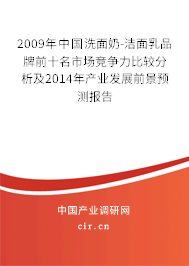 2009年中国洗面奶-洁面乳品牌前十名市场竞争力比较分析及2014年产业发展前景预测报告

中国产业调研网

cir.cn